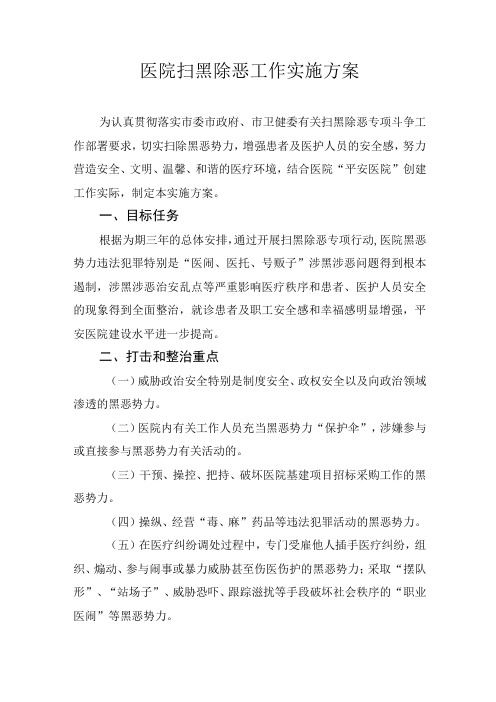 医院扫黑除恶工作实施方案

为认真贯彻落实市委市政府、市卫健委有关扫黑除恶专项斗争工作部署要求，切实扫除黑恶势力，增强患者及医护人员的安全感，努力营造安全、文明、温馨、和谐的医疗环境，结合医院“平安医院”创建工作实际，制定本实施方案。

一、目标任务

根据为期三年的总体安排，通过开展扫黑除恶专项行动，医院黑恶势力违法犯罪特别是“医闹、医托、号贩子”涉黑涉恶问题得到根本遏制，涉黑涉恶治安乱点等严重影响医疗秩序和患者、医护人员安全的现象得到全面整治，就诊患者及职工安全感和幸福感明显增强，平安医院建设水平进一步提高。

二、打击和整治重点

（一）威胁政治安全特别是制度安全、政权安全以及向政治领域渗透的黑恶势力。

（二）医院内有关工作人员充当黑恶势力“保护伞”，涉嫌参与或直接参与黑恶势力有关活动的。

（三）干预、操控、把持、破坏医院基建项目招标采购工作的黑恶势力。

（四）操纵、经营“毒、麻”药品等违法犯罪活动的黑恶势力。

（五）在医疗纠纷调处过程中，专门受雇他人插手医疗纠纷，组织、煽动、参与闹事或暴力威胁甚至伤医伤护的黑恶势力；采取“摆队形”、“站场子”、威胁恐吓、跟踪滋扰等手段破坏社会秩序的“职业医闹”等黑恶势力。